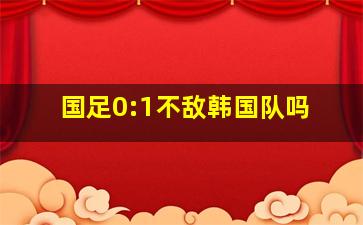 国足0:1不敌韩国队吗